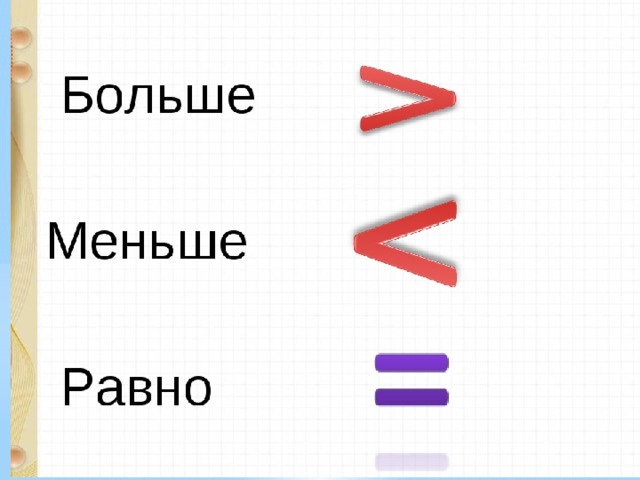 Больше $>$

Меньше $<$

Равно $=$